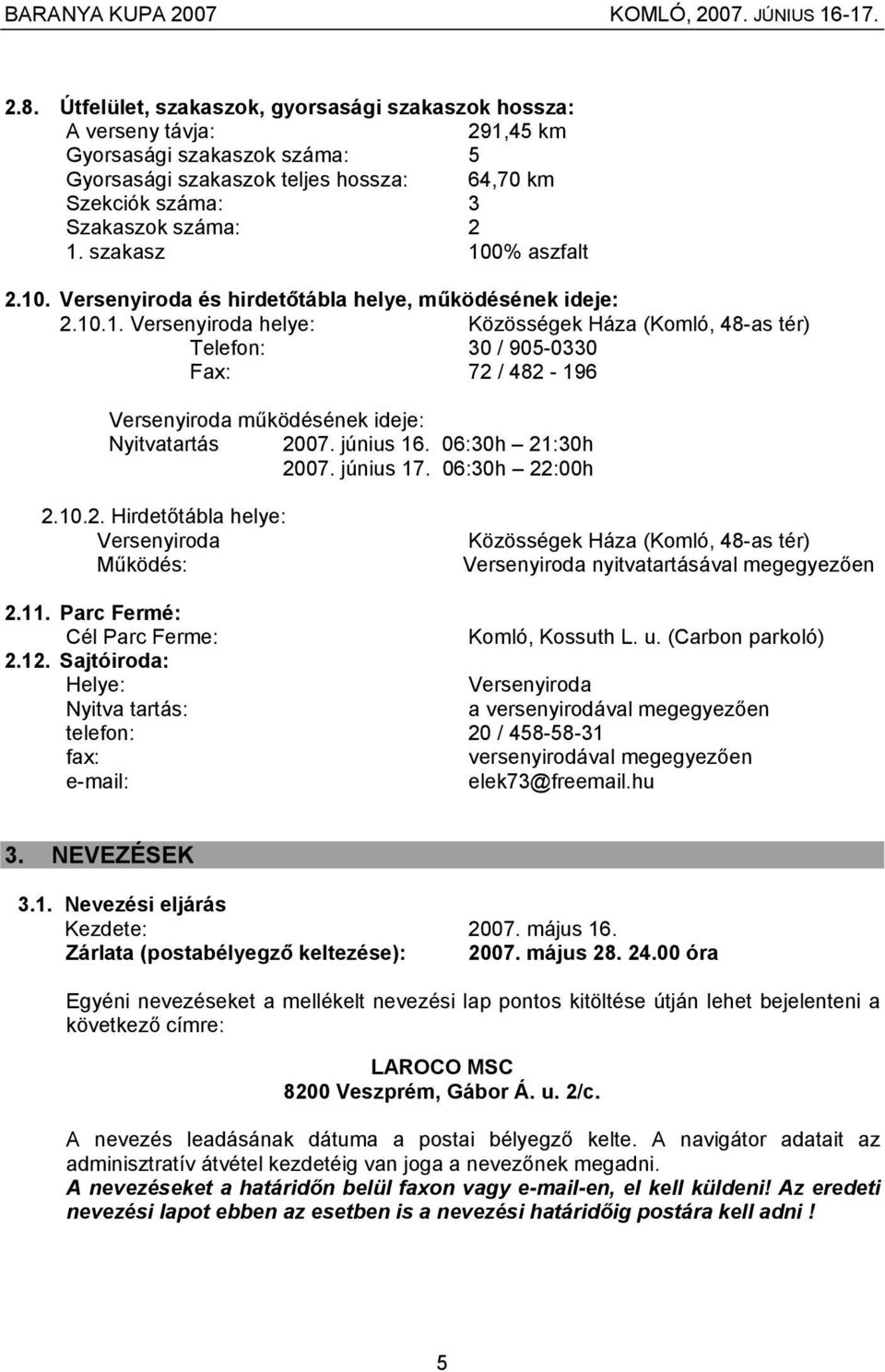 BARANYA KUPA 2007 KOMLÓ, 2007. JÚNIUS 16-17.

2.8. Útfelület, szakaszok, gyorsasági szakaszok hossza:
A verseny távja: 291,45 km
Gyorsasági szakaszok száma: 5
Gyorsasági szakaszok teljes hossza: 64,70 km
Szekciók száma: 3
Szakaszok száma: 2
1. szakasz 100% aszfalt

2.10. Versenyiroda és hirdetőtábla helye, működésének ideje:
2.10.1. Versenyiroda helye: Közösségek Háza (Komló, 48-as tér)
Telefon: 30 / 905-0330
Fax: 72 / 482 - 196

Versenyiroda működésének ideje:
Nyitvatartás 2007. június 16. 06:30h – 21:30h
2007. június 17. 06:30h – 22:00h

2.10.2. Hirdetőtábla helye:
Versenyiroda Közösségek Háza (Komló, 48-as tér)
Működés: Versenyiroda nyitvatartásával megegyezően

2.11. Parc Fermé:
Cél Parc Ferme: Komló, Kossuth L. u. (Carbon parkoló)
2.12. Sajtóiroda:
Helye: Versenyiroda
Nyitva tartás: a versenyirodával megegyezően
telefon: 20 / 458-58-31
fax: versenyirodával megegyezően
e-mail: elek73@freemail.hu

3. NEVEZÉSEK

3.1. Nevezési eljárás
Kezdete: 2007. május 16.
Zárlata (postabélyegző keltezése): 2007. május 28. 24.00 óra

Egyéni nevezéseket a mellékelt nevezési lap pontos kitöltése útján lehet bejelenteni a következő címre:

LAROCO MSC
8200 Veszprém, Gábor Á. u. 2/c.

A nevezés leadásának dátuma a postai bélyegző kelte. A navigátor adatait az adminisztratív átvétel kezdetéig van joga a nevezőnek megadni.
A nevezéseket a határidőn belül faxon vagy e-mail-en, el kell küldeni! Az eredeti nevezési lapot ebben az esetben is a nevezési határidőig postára kell adni !

5